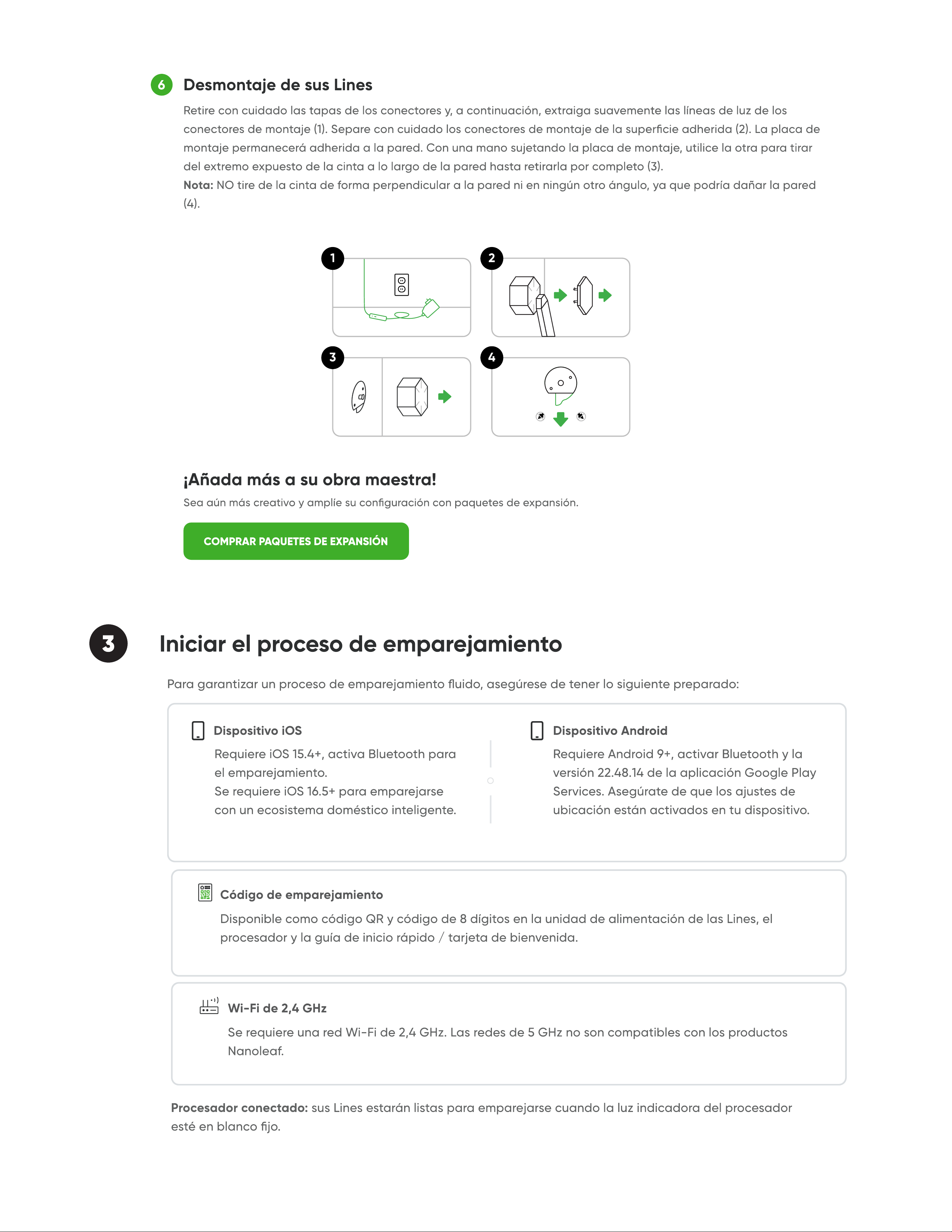 6 Desmontaje de sus Lines

Retire con cuidado las tapas de los conectores y, a continuación, extraiga suavemente las líneas de luz de los conectores de montaje (1). Separe con cuidado los conectores de montaje de la superficie adherida (2). La placa de montaje permanecerá adherida a la pared. Con una mano sujetando la placa de montaje, utilice la otra para tirar del extremo expuesto de la cinta a lo largo de la pared hasta retirarla por completo (3).
Nota: NO tire de la cinta de forma perpendicular a la pared ni en ningún otro ángulo, ya que podría dañar la pared (4).

1

2

3

4

¡Añada más a su obra maestra!

Sea aún más creativo y amplíe su configuración con paquetes de expansión.

COMPRAR PAQUETES DE EXPANSIÓN

3

Iniciar el proceso de emparejamiento

Para garantizar un proceso de emparejamiento fluido, asegúrese de tener lo siguiente preparado:

Dispositivo iOS

Requiere iOS 15.4+, activa Bluetooth para el emparejamiento.
Se requiere iOS 16.5+ para emparejarse con un ecosistema doméstico inteligente.

Dispositivo Android

Requiere Android 9+, activar Bluetooth y la versión 22.48.14 de la aplicación Google Play Services. Asegúrate de que los ajustes de ubicación están activados en tu dispositivo.

Código de emparejamiento

Disponible como código QR y código de 8 dígitos en la unidad de alimentación de las Lines, el procesador y la guía de inicio rápido / tarjeta de bienvenida.

Wi-Fi de 2,4 GHz

Se requiere una red Wi-Fi de 2,4 GHz. Las redes de 5 GHz no son compatibles con los productos Nanoleaf.

Procesador conectado: sus Lines estarán listas para emparejarse cuando la luz indicadora del procesador esté en blanco fijo.